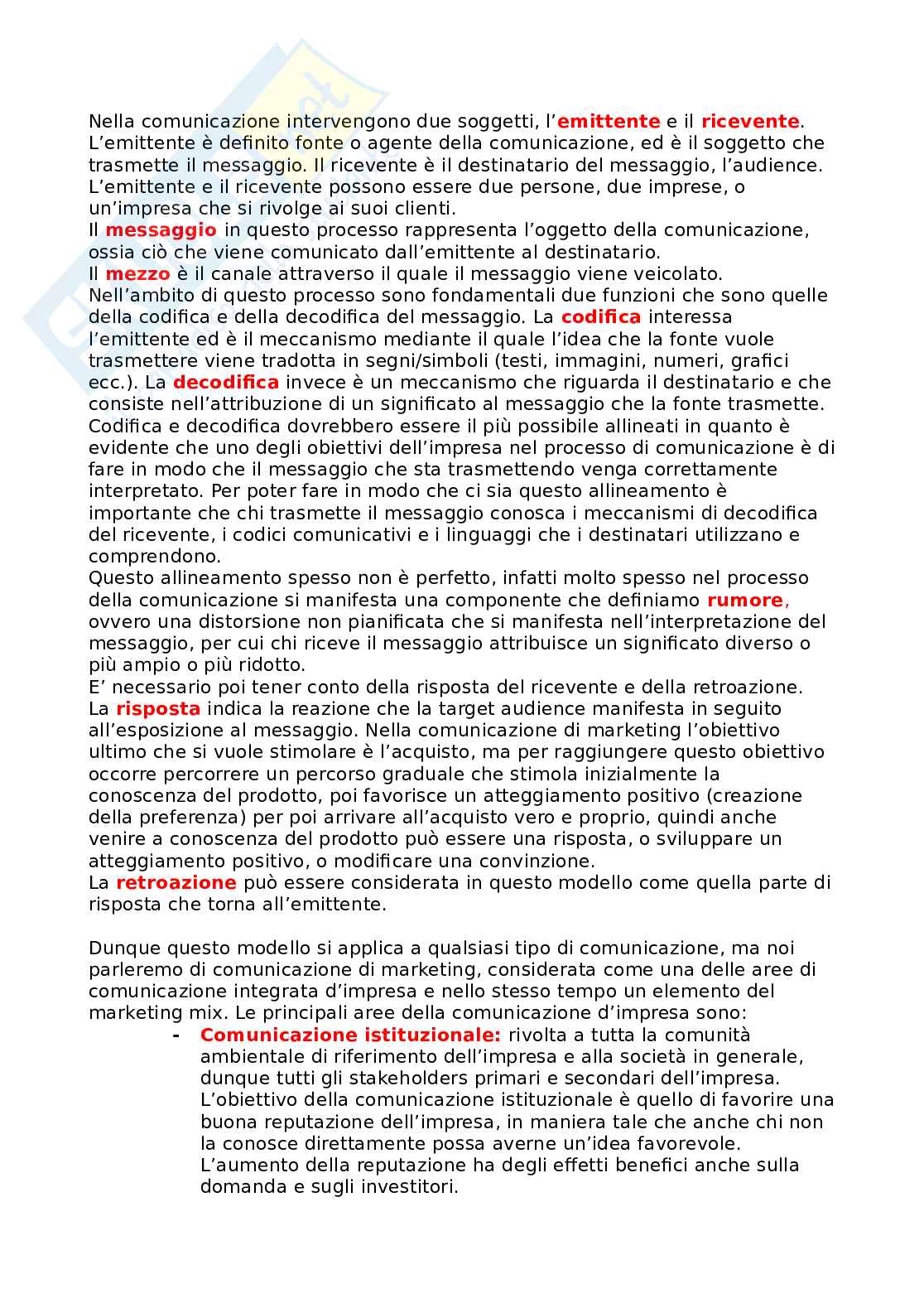 Nella comunicazione intervengono due soggetti, l'emittente e il ricevente. L'emittente è definito fonte o agente della comunicazione, ed è il soggetto che trasmette il messaggio. Il ricevente è il destinatario del messaggio, l'audience. L'emittente e il ricevente possono essere due persone, due imprese, o un'impresa che si rivolge ai suoi clienti.
Il messaggio in questo processo rappresenta l'oggetto della comunicazione, ossia ciò che viene comunicato dall'emittente al destinatario.
Il mezzo è il canale attraverso il quale il messaggio viene veicolato.
Nell'ambito di questo processo sono fondamentali due funzioni che sono quelle della codifica e della decodifica del messaggio. La codifica interessa l'emittente ed è il meccanismo mediante il quale l'idea che la fonte vuole trasmettere viene tradotta in segni/simboli (testi, immagini, numeri, grafici ecc.). La decodifica invece è un meccanismo che riguarda il destinatario e che consiste nell'attribuzione di un significato al messaggio che la fonte trasmette. Codifica e decodifica dovrebbero essere il più possibile allineati in quanto è evidente che uno degli obiettivi dell'impresa nel processo di comunicazione è di fare in modo che il messaggio che sta trasmettendo venga correttamente interpretato. Per poter fare in modo che ci sia questo allineamento è importante che chi trasmette il messaggio conosca i meccanismi di decodifica del ricevente, i codici comunicativi e i linguaggi che i destinatari utilizzano e comprendono.
Questo allineamento spesso non è perfetto, infatti molto spesso nel processo della comunicazione si manifesta una componente che definiamo rumore, ovvero una distorsione non pianificata che si manifesta nell'interpretazione del messaggio, per cui chi riceve il messaggio attribuisce un significato diverso o più ampio o più ridotto.
E' necessario poi tener conto della risposta del ricevente e della retroazione. La risposta indica la reazione che la target audience manifesta in seguito all'esposizione al messaggio. Nella comunicazione di marketing l'obiettivo ultimo che si vuole stimolare è l'acquisto, ma per raggiungere questo obiettivo occorre percorrere un percorso graduale che stimola inizialmente la conoscenza del prodotto, poi favorisce un atteggiamento positivo (creazione della preferenza) per poi arrivare all'acquisto vero e proprio, quindi anche venire a conoscenza del prodotto può essere una risposta, o sviluppare un atteggiamento positivo, o modificare una convinzione.
La retroazione può essere considerata in questo modello come quella parte di risposta che torna all'emittente.

Dunque questo modello si applica a qualsiasi tipo di comunicazione, ma noi parleremo di comunicazione di marketing, considerata come una delle aree di comunicazione integrata d'impresa e nello stesso tempo un elemento del marketing mix. Le principali aree della comunicazione d'impresa sono:
- Comunicazione istituzionale: rivolta a tutta la comunità ambientale di riferimento dell'impresa e alla società in generale, dunque tutti gli stakeholders primari e secondari dell'impresa. L'obiettivo della comunicazione istituzionale è quello di favorire una buona reputazione dell'impresa, in maniera tale che anche chi non la conosce direttamente possa averne un'idea favorevole. L'aumento della reputazione ha degli effetti benefici anche sulla domanda e sugli investitori.